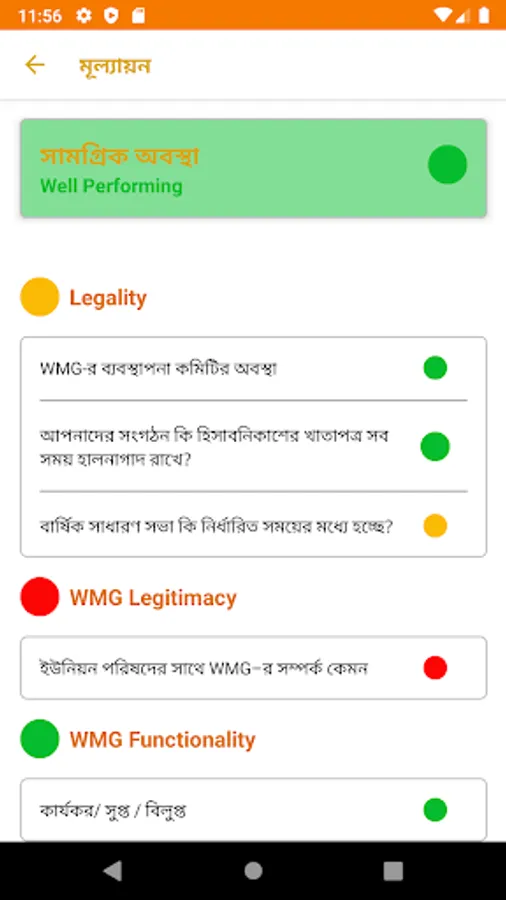 11:56

মূল্যায়ন

সামগ্রিক অবস্থা
Well Performing

Legality

WMG-র ব্যবস্থাপনা কমিটির অবস্থা

আপনাদের সংগঠন কি হিসাবনিকাশের খাতাপত্র সব সময় হালনাগাদ রাখে?

বার্ষিক সাধারণ সভা কি নির্ধারিত সময়ের মধ্যে হচ্ছে?

WMG Legitimacy

ইউনিয়ন পরিষদের সাথে WMG-র সম্পর্ক কেমন

WMG Functionality

কার্যকর/ সুপ্ত / বিলুপ্ত